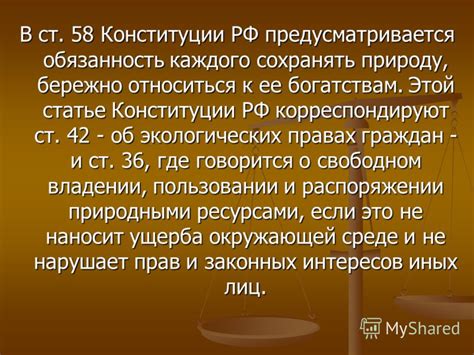 В ст. 58 Конституции РФ предусматривается обязанность каждого сохранять природу, бережно относиться к ее богатствам. Этой статье Конституции РФ корреспондируют ст. 42 - об экологических правах граждан - и ст. 36, где говорится о свободном владении, пользовании и распоряжении природными ресурсами, если это не наносит ущерба окружающей среде и не нарушает прав и законных интересов иных лиц.

MyShared